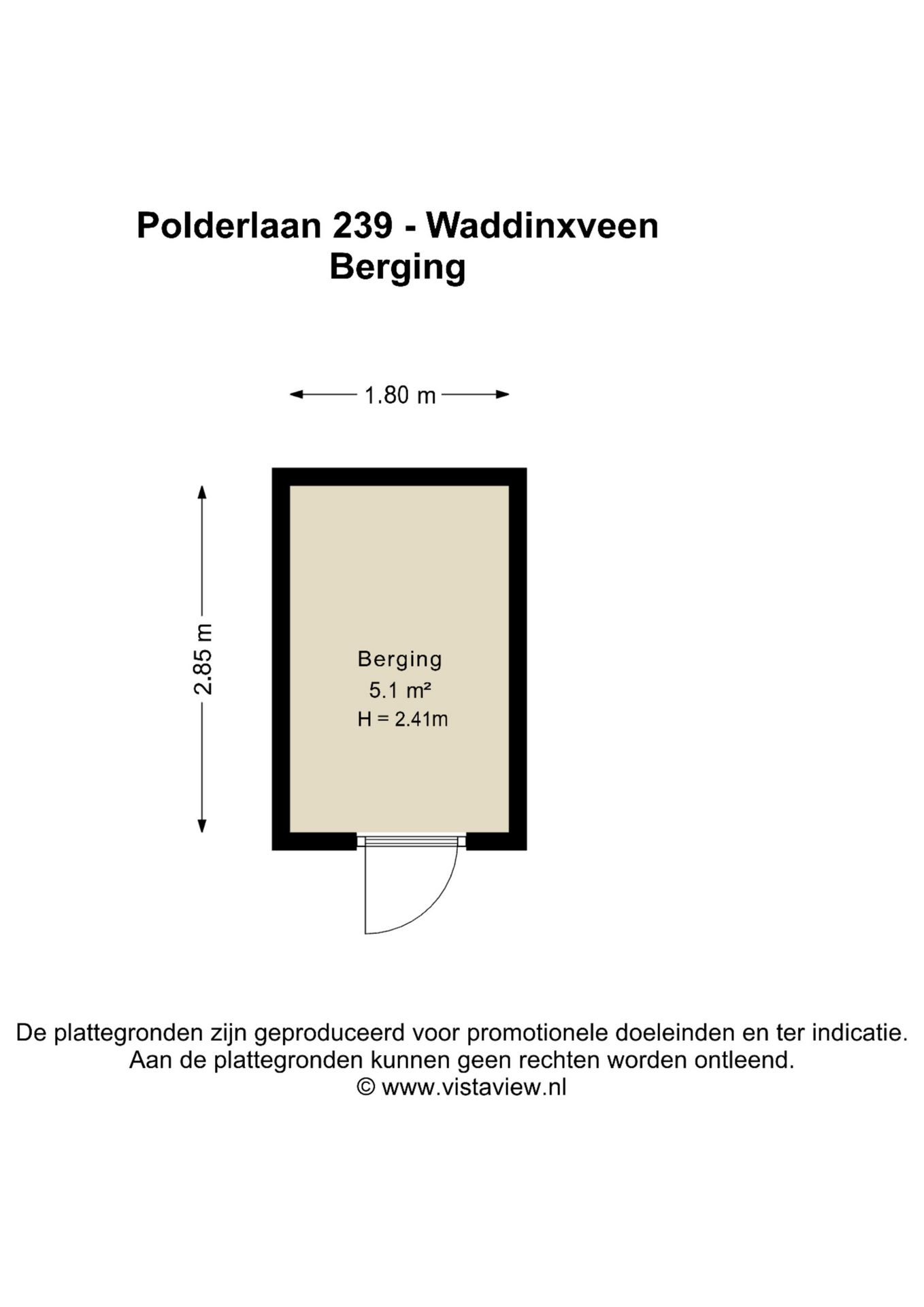 Polderlaan 239 - Waddinxveen
Berging

1.80 m

2.85 m

Berging
5.1 m²
H = 2.41m

De plattegronden zijn geproduceerd voor promotionele doeleinden en ter indicatie.
Aan de plattegronden kunnen geen rechten worden ontleend.
© www.vistaview.nl